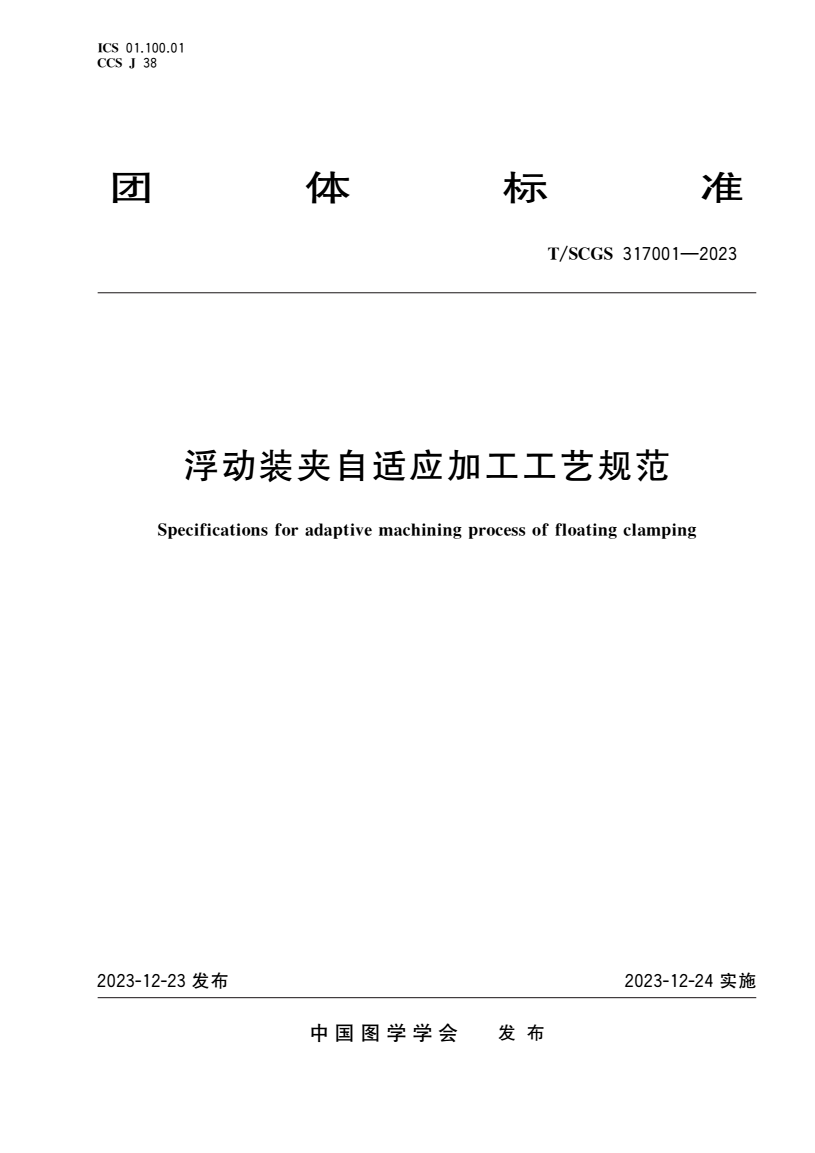 ICS 01.100.01
CCS J 38

团 体 标 准

T/SCGS 317001—2023

浮动装夹自适应加工工艺规范

Specifications for adaptive machining process of floating clamping

2023-12-23 发布

2023-12-24 实施

中国图学学会 发布